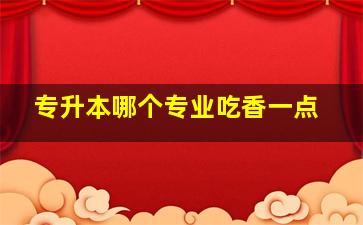 专升本哪个专业吃香一点